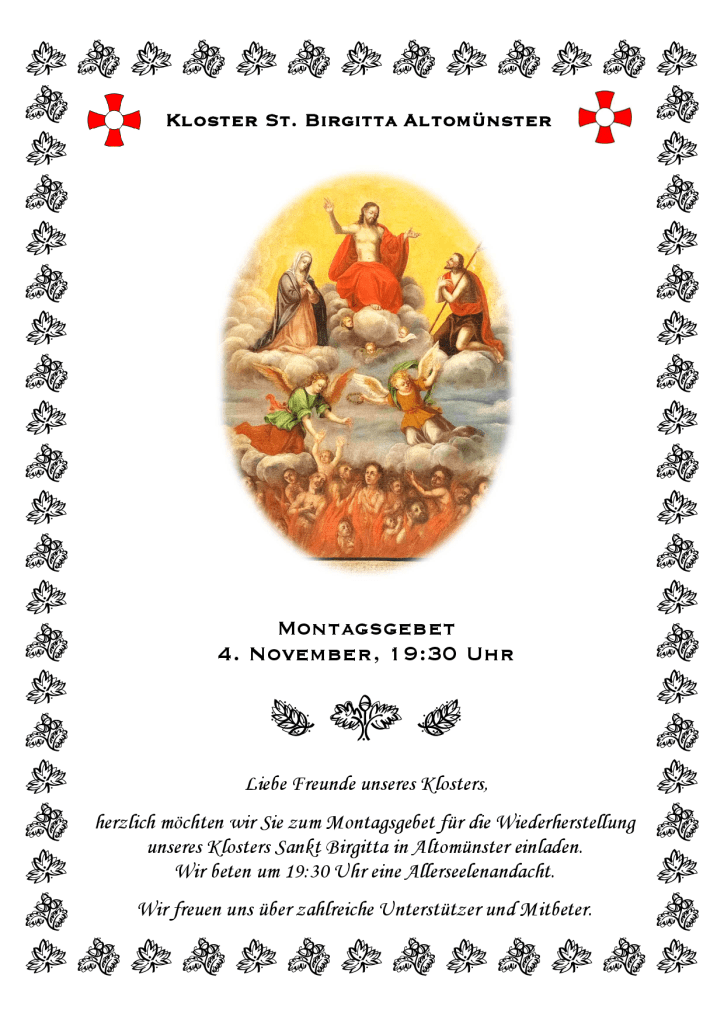 Kloster St. Birgitta Altomünster

Montagsgebet
4. November, 19:30 Uhr

Liebe Freunde unseres Klosters,

herzlich möchten wir Sie zum Montagsgebet für die Wiederherstellung unseres Klosters Sankt Birgitta in Altomünster einladen.
Wir beten um 19:30 Uhr eine Allerseelenandacht.

Wir freuen uns über zahlreiche Unterstützer und Mitbeter.